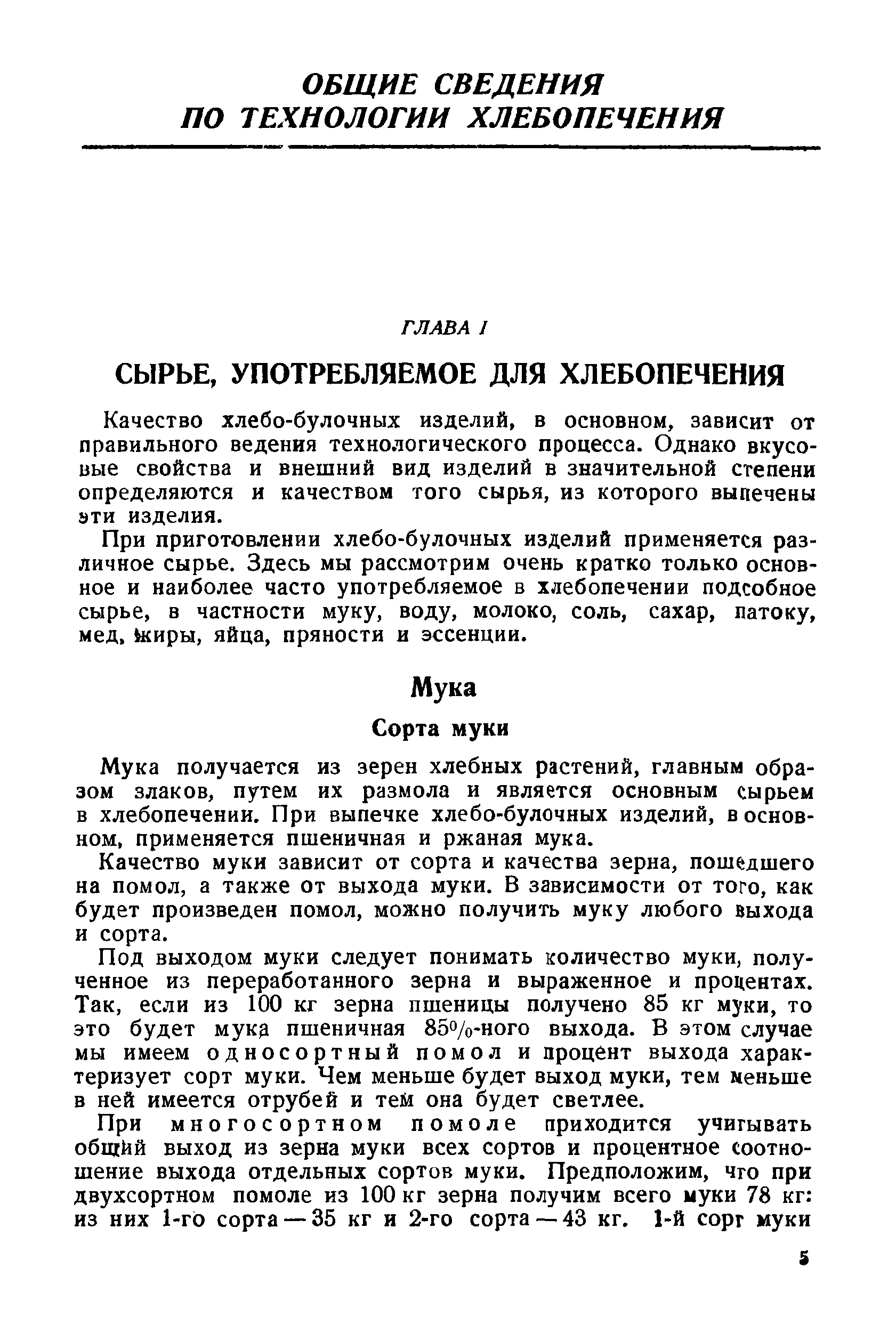 ОБЩИЕ СВЕДЕНИЯ ПО ТЕХНОЛОГИИ ХЛЕБОПЕЧЕНИЯ

ГЛАВА I

СЫРЬЕ, УПОТРЕБЛЯЕМОЕ ДЛЯ ХЛЕБОПЕЧЕНИЯ

Качество хлебо-булочных изделий, в основном, зависит от правильного ведения технологического процесса. Однако вкусовые свойства и внешний вид изделий в значительной степени определяются и качеством того сырья, из которого выпечены эти изделия.

При приготовлении хлебо-булочных изделий применяется различное сырье. Здесь мы рассмотрим очень кратко только основное и наиболее часто употребляемое в хлебопечении подсобное сырье, в частности муку, воду, молоко, соль, сахар, патоку, мед, жиры, яйца, пряности и эссенции.

Мука

Сорта муки

Мука получается из зерен хлебных растений, главным образом злаков, путем их размола и является основным сырьем в хлебопечении. При выпечке хлебо-булочных изделий, в основном, применяется пшеничная и ржаная мука.

Качество муки зависит от сорта и качества зерна, пошедшего на помол, а также от выхода муки. В зависимости от того, как будет произведен помол, можно получить муку любого выхода и сорта.

Под выходом муки следует понимать количество муки, полученное из переработанного зерна и выраженное и процентах. Так, если из 100 кг зерна пшеницы получено 85 кг муки, то это будет мука пшеничная 85%-ного выхода. В этом случае мы имеем односортный помол и процент выхода характеризует сорт муки. Чем меньше будет выход муки, тем меньше в ней имеется отрубей и тем она будет светлее.

При многосортном помоле приходится учитывать общий выход из зерна муки всех сортов и процентное соотношение выхода отдельных сортов муки. Предположим, что при двухсортном помоле из 100 кг зерна получим всего муки 78 кг: из них 1-го сорта — 35 кг и 2-го сорта — 43 кг. 1-й сорт муки

5